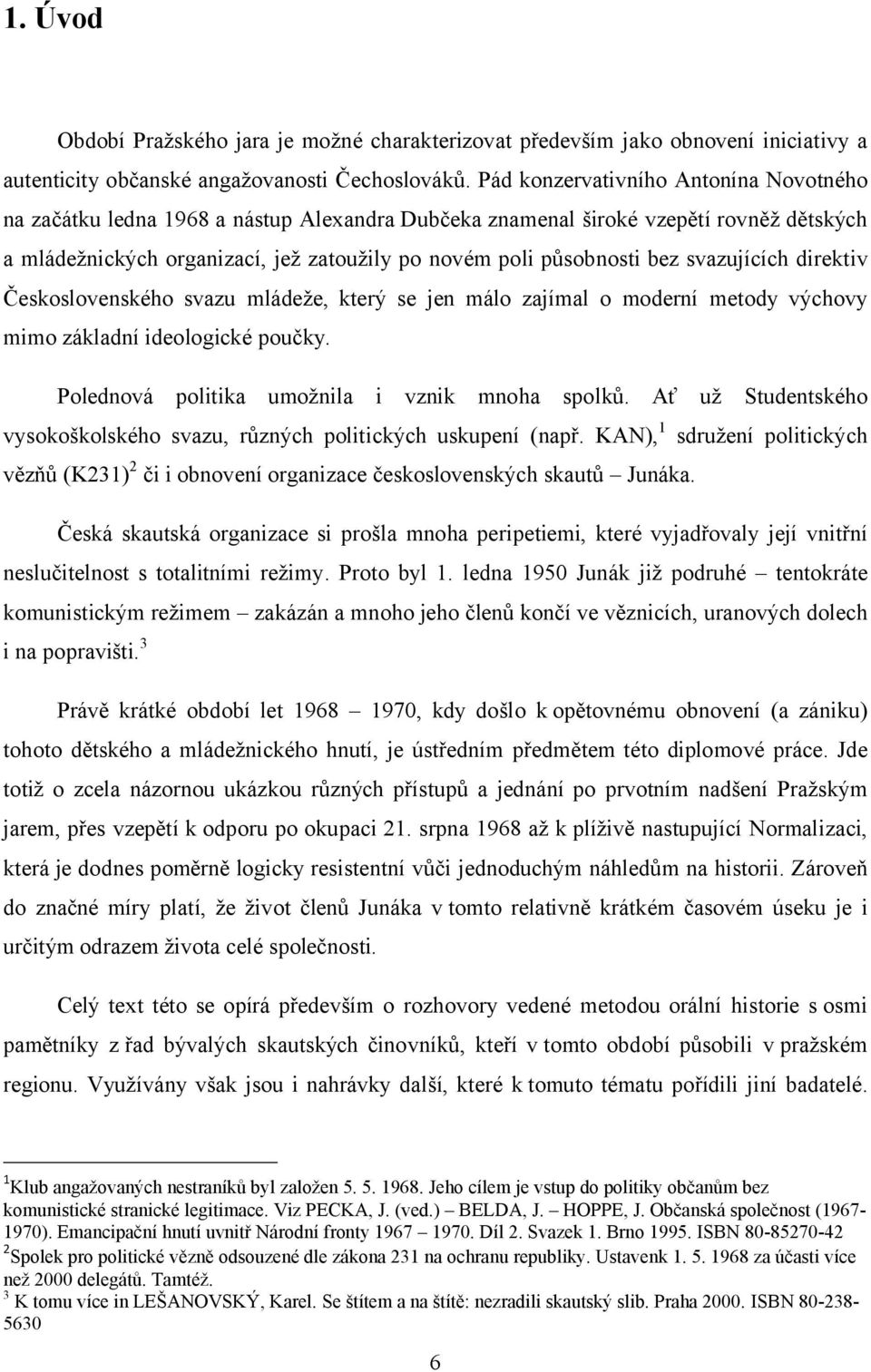 1. Úvod

Období Pražského jara je možné charakterizovat především jako obnovení iniciativy a autenticity občanské angažovanosti Čechoslováků. Pád konzervativního Antonína Novotného na začátku ledna 1968 a nástup Alexandra Dubčeka znamenal široké vzepětí rovněž dětských a mládežnických organizací, jež zatoužily po novém poli působnosti bez svazujících direktiv Československého svazu mládeže, který se jen málo zajímal o moderní metody výchovy mimo základní ideologické poučky.

Polednová politika umožnila i vznik mnoha spolků. Ať už Studentského vysokoškolského svazu, různých politických uskupení (např. KAN),$^1$ sdružení politických vězňů (K231)$^2$ či i obnovení organizace československých skautů – Junáka.

Česká skautská organizace si prošla mnoha peripetiemi, které vyjadřovaly její vnitřní neslučitelnost s totalitními režimy. Proto byl 1. ledna 1950 Junák již podruhé – tentokráte komunistickým režimem – zakázán a mnoho jeho členů končí ve věznicích, uranových dolech i na popravišti.$^3$

Právě krátké období let 1968 – 1970, kdy došlo k opětovnému obnovení (a zániku) tohoto dětského a mládežnického hnutí, je ústředním předmětem této diplomové práce. Jde totiž o zcela názornou ukázkou různých přístupů a jednání po prvotním nadšení Pražským jarem, přes vzepětí k odporu po okupaci 21. srpna 1968 až k plíživě nastupující Normalizaci, která je dodnes poměrně logicky resistentní vůči jednoduchým náhledům na historii. Zároveň do značné míry platí, že život členů Junáka v tomto relativně krátkém časovém úseku je i určitým odrazem života celé společnosti.

Celý text této se opírá především o rozhovory vedené metodou orální historie s osmi pamětníky z řad bývalých skautských činovníků, kteří v tomto období působili v pražském regionu. Využívány však jsou i nahrávky další, které k tomuto tématu pořídili jiní badatelé.

$^1$Klub angažovaných nestraníků byl založen 5. 5. 1968. Jeho cílem je vstup do politiky občanům bez komunistické stranické legitimace. Viz PECKA, J. (ved.) – BELDA, J. – HOPPE, J. Občanská společnost (1967-1970). Emancipační hnutí uvnitř Národní fronty 1967 – 1970. Díl 2. Svazek 1. Brno 1995. ISBN 80-85270-42
$^2$Spolek pro politické vězně odsouzené dle zákona 231 na ochranu republiky. Ustavenk 1. 5. 1968 za účasti více než 2000 delegátů. Tamtéž.
$^3$ K tomu více in LEŠANOVSKÝ, Karel. Se štítem a na štítě: nezradili skautský slib. Praha 2000. ISBN 80-238-5630

6